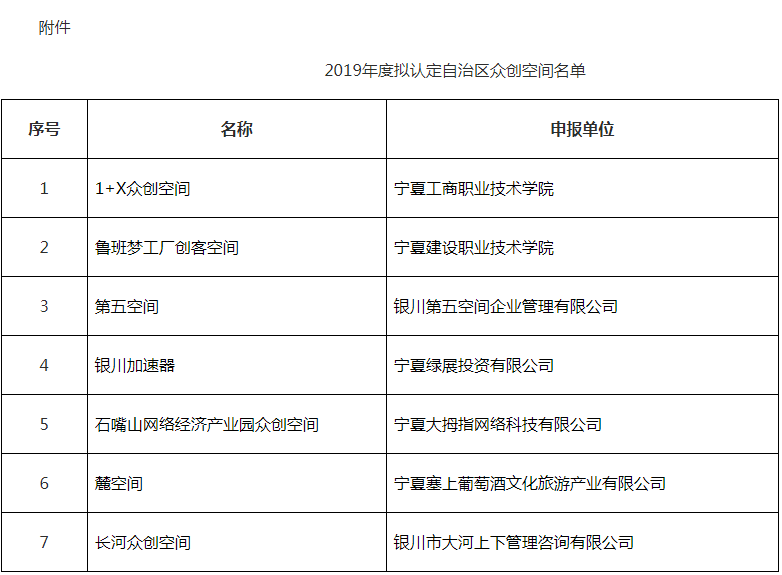 附件

2019年度拟认定自治区众创空间名单

| 序号 | 名称 | 申报单位 |
|---|---|---|
| 1 | 1+X众创空间 | 宁夏工商职业技术学院 |
| 2 | 鲁班梦工厂创客空间 | 宁夏建设职业技术学院 |
| 3 | 第五空间 | 银川第五空间企业管理有限公司 |
| 4 | 银川加速器 | 宁夏绿展投资有限公司 |
| 5 | 石嘴山网络经济产业园众创空间 | 宁夏大拇指网络科技有限公司 |
| 6 | 麓空间 | 宁夏塞上葡萄酒文化旅游产业有限公司 |
| 7 | 长河众创空间 | 银川市大河上下管理咨询有限公司 |